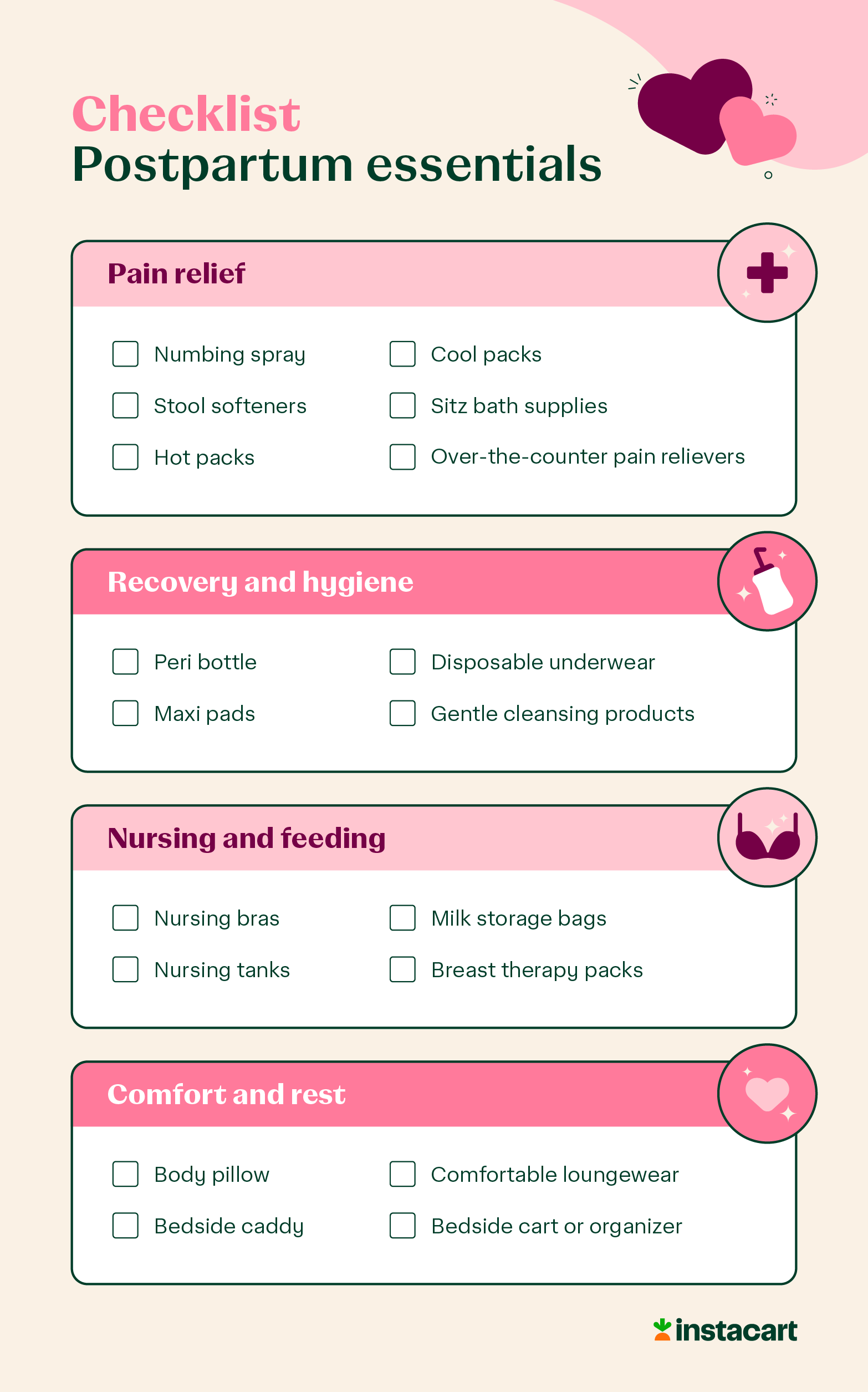 Checklist
Postpartum essentials

Pain relief

Numbing spray
Stool softeners
Hot packs

Cool packs
Sitz bath supplies
Over-the-counter pain relievers

Recovery and hygiene

Peri bottle
Maxi pads

Disposable underwear
Gentle cleansing products

Nursing and feeding

Nursing bras
Nursing tanks

Milk storage bags
Breast therapy packs

Comfort and rest

Body pillow
Bedside caddy

Comfortable loungewear
Bedside cart or organizer

instacart